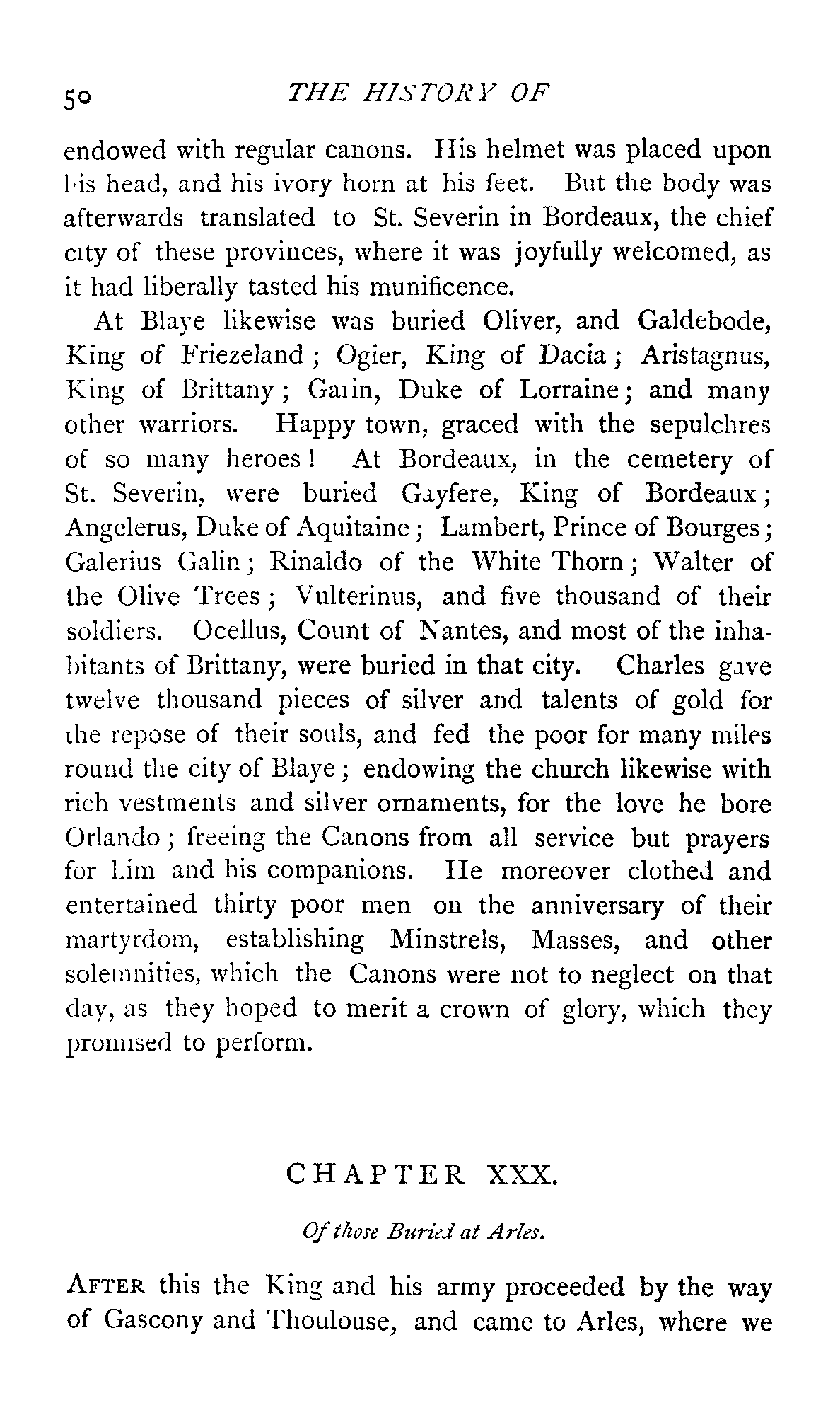 50 THE HISTORY OF

endowed with regular canons. His helmet was placed upon his head, and his ivory horn at his feet. But the body was afterwards translated to St. Severin in Bordeaux, the chief city of these provinces, where it was joyfully welcomed, as it had liberally tasted his munificence.

At Blaye likewise was buried Oliver, and Galdebode, King of Friezeland; Ogier, King of Dacia; Aristagnus, King of Brittany; Garin, Duke of Lorraine; and many other warriors. Happy town, graced with the sepulchres of so many heroes! At Bordeaux, in the cemetery of St. Severin, were buried Gayfere, King of Bordeaux; Angelerus, Duke of Aquitaine; Lambert, Prince of Bourges; Galerius Galin; Rinaldo of the White Thorn; Walter of the Olive Trees; Vulterinus, and five thousand of their soldiers. Ocellus, Count of Nantes, and most of the inhabitants of Brittany, were buried in that city. Charles gave twelve thousand pieces of silver and talents of gold for the repose of their souls, and fed the poor for many miles round the city of Blaye; endowing the church likewise with rich vestments and silver ornaments, for the love he bore Orlando; freeing the Canons from all service but prayers for him and his companions. He moreover clothed and entertained thirty poor men on the anniversary of their martyrdom, establishing Minstrels, Masses, and other solemnities, which the Canons were not to neglect on that day, as they hoped to merit a crown of glory, which they promised to perform.

CHAPTER XXX.

Of those Buried at Arles.

AFTER this the King and his army proceeded by the way of Gascony and Thoulouse, and came to Arles, where we